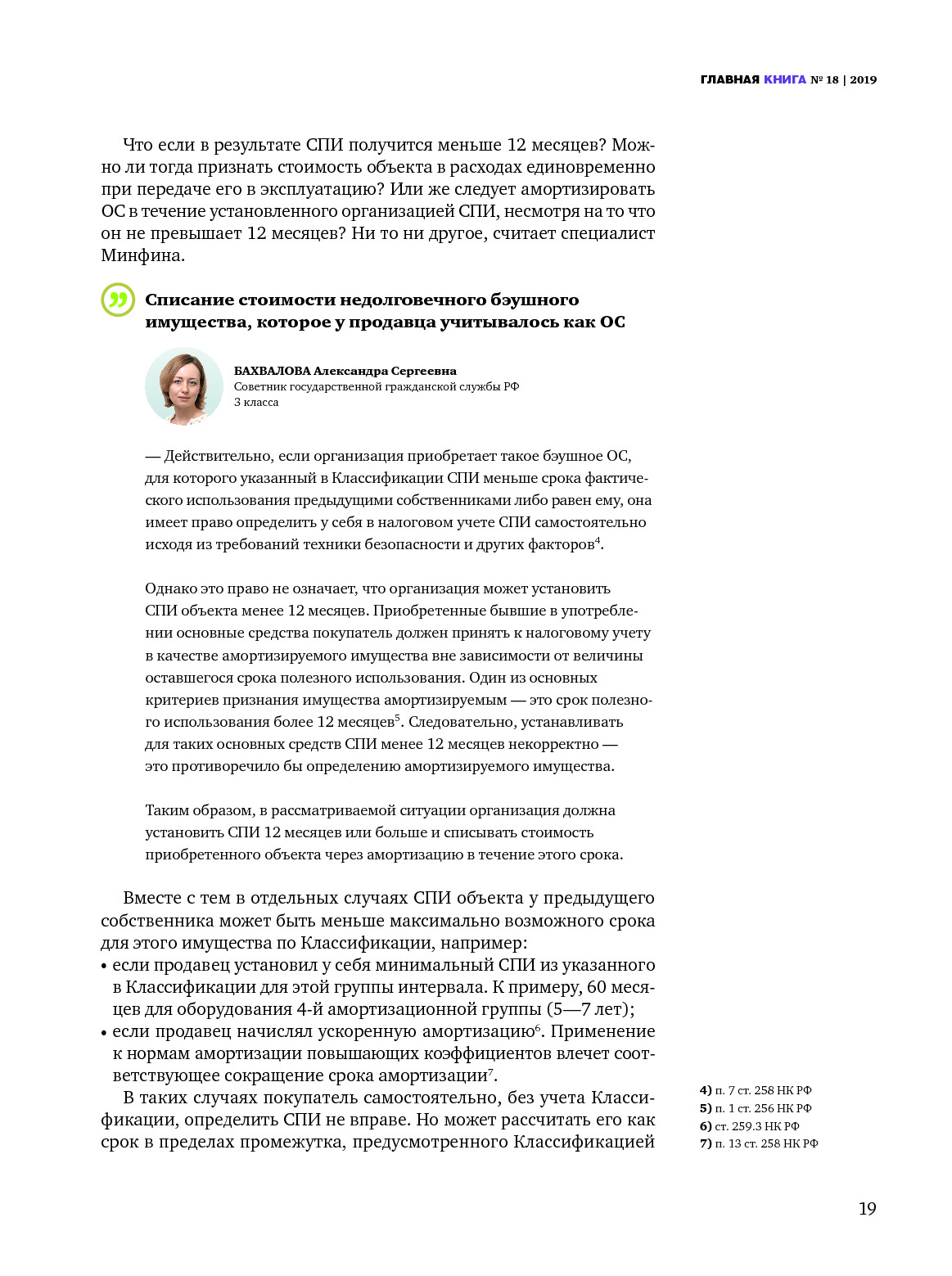 ГЛАВНАЯ КНИГА № 18 | 2019

Что если в результате СПИ получится меньше 12 месяцев? Можно ли тогда признать стоимость объекта в расходах единовременно при передаче его в эксплуатацию? Или же следует амортизировать ОС в течение установленного организацией СПИ, несмотря на то что он не превышает 12 месяцев? Ни то ни другое, считает специалист Минфина.

Списание стоимости недолговечного бэушного имущества, которое у продавца учитывалось как ОС

БАХВАЛОВА Александра Сергеевна
Советник государственной гражданской службы РФ 3 класса

— Действительно, если организация приобретает такое бэушное ОС, для которого указанный в Классификации СПИ меньше срока фактического использования предыдущими собственниками либо равен ему, она имеет право определить у себя в налоговом учете СПИ самостоятельно исходя из требований техники безопасности и других факторов$^4$.

Однако это право не означает, что организация может установить СПИ объекта менее 12 месяцев. Приобретенные бывшие в употреблении основные средства покупатель должен принять к налоговому учету в качестве амортизируемого имущества вне зависимости от величины оставшегося срока полезного использования. Один из основных критериев признания имущества амортизируемым — это срок полезного использования более 12 месяцев$^5$. Следовательно, устанавливать для таких основных средств СПИ менее 12 месяцев некорректно — это противоречило бы определению амортизируемого имущества.

Таким образом, в рассматриваемой ситуации организация должна установить СПИ 12 месяцев или больше и списывать стоимость приобретенного объекта через амортизацию в течение этого срока.

Вместе с тем в отдельных случаях СПИ объекта у предыдущего собственника может быть меньше максимально возможного срока для этого имущества по Классификации, например:
• если продавец установил у себя минимальный СПИ из указанного в Классификации для этой группы интервала. К примеру, 60 месяцев для оборудования 4-й амортизационной группы (5—7 лет);
• если продавец начислял ускоренную амортизацию$^6$. Применение к нормам амортизации повышающих коэффициентов влечет соответствующее сокращение срока амортизации$^7$.
В таких случаях покупатель самостоятельно, без учета Классификации, определить СПИ не вправе. Но может рассчитать его как срок в пределах промежутка, предусмотренного Классификацией

4) п. 7 ст. 258 НК РФ
5) п. 1 ст. 256 НК РФ
6) ст. 259.3 НК РФ
7) п. 13 ст. 258 НК РФ

19